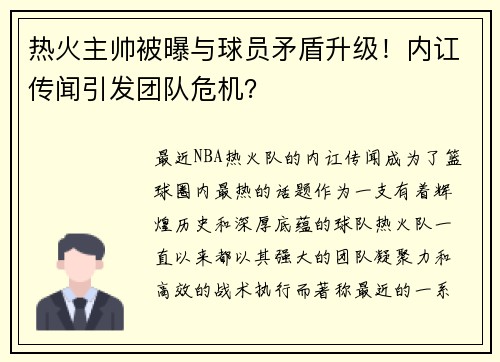 热火主帅被曝与球员矛盾升级！内讧传闻引发团队危机？

最近NBA热火队的内讧传闻成为了篮球圈内最热的话题作为一支有着辉煌历史和深厚底蕴的球队热火队一直以来都以其强大的团队凝聚力和高效的战术执行而著称最近的一系